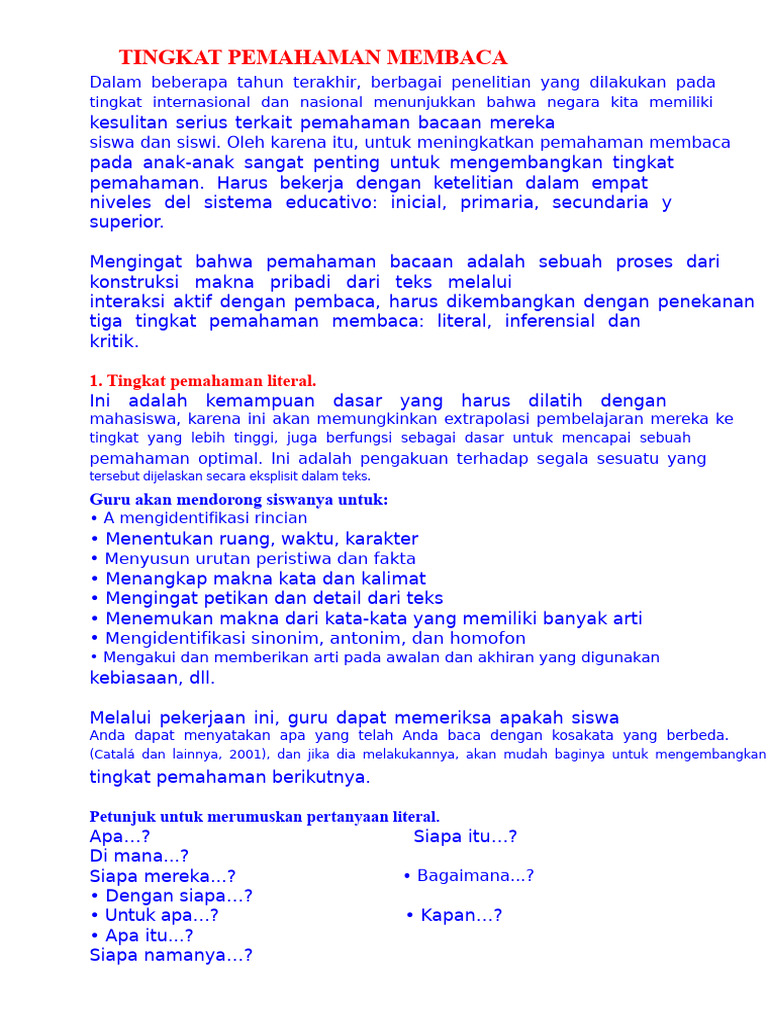 TINGKAT PEMAHAMAN MEMBACA

Dalam beberapa tahun terakhir, berbagai penelitian yang dilakukan pada tingkat internasional dan nasional menunjukkan bahwa negara kita memiliki kesulitan serius terkait pemahaman bacaan mereka siswa dan siswi. Oleh karena itu, untuk meningkatkan pemahaman membaca pada anak-anak sangat penting untuk mengembangkan tingkat pemahaman. Harus bekerja dengan ketelitian dalam empat niveles del sistema educativo: inicial, primaria, secundaria y superior.

Mengingat bahwa pemahaman bacaan adalah sebuah proses dari konstruksi makna pribadi dari teks melalui interaksi aktif dengan pembaca, harus dikembangkan dengan penekanan tiga tingkat pemahaman membaca: literal, inferensial dan kritik.

1. Tingkat pemahaman literal.
Ini adalah kemampuan dasar yang harus dilatih dengan mahasiswa, karena ini akan memungkinkan extrapolasi pembelajaran mereka ke tingkat yang lebih tinggi, juga berfungsi sebagai dasar untuk mencapai sebuah pemahaman optimal. Ini adalah pengakuan terhadap segala sesuatu yang tersebut dijelaskan secara eksplisit dalam teks.

Guru akan mendorong siswanya untuk:
• A mengidentifikasi rincian
• Menentukan ruang, waktu, karakter
• Menyusun urutan peristiwa dan fakta
• Menangkap makna kata dan kalimat
• Mengingat petikan dan detail dari teks
• Menemukan makna dari kata-kata yang memiliki banyak arti
• Mengidentifikasi sinonim, antonim, dan homofon
• Mengakui dan memberikan arti pada awalan dan akhiran yang digunakan kebiasaan, dll.

Melalui pekerjaan ini, guru dapat memeriksa apakah siswa Anda dapat menyatakan apa yang telah Anda baca dengan kosakata yang berbeda. (Catalá dan lainnya, 2001), dan jika dia melakukannya, akan mudah baginya untuk mengembangkan tingkat pemahaman berikutnya.

Petunjuk untuk merumuskan pertanyaan literal.
Apa...?
Di mana...?
Siapa mereka...?
• Dengan siapa...?
• Untuk apa...?
• Apa itu...?
Siapa namanya...?

Siapa itu...?
• Bagaimana...?
• Kapan...?